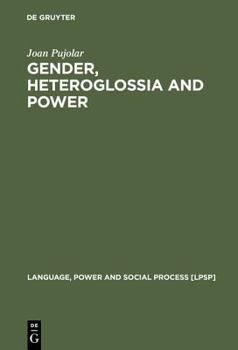 DE GRUYTER

Joan Pujolar

GENDER, HETEROGLOSSIA AND POWER

LANGUAGE, POWER AND SOCIAL PROCESS [LPSP]

DE G